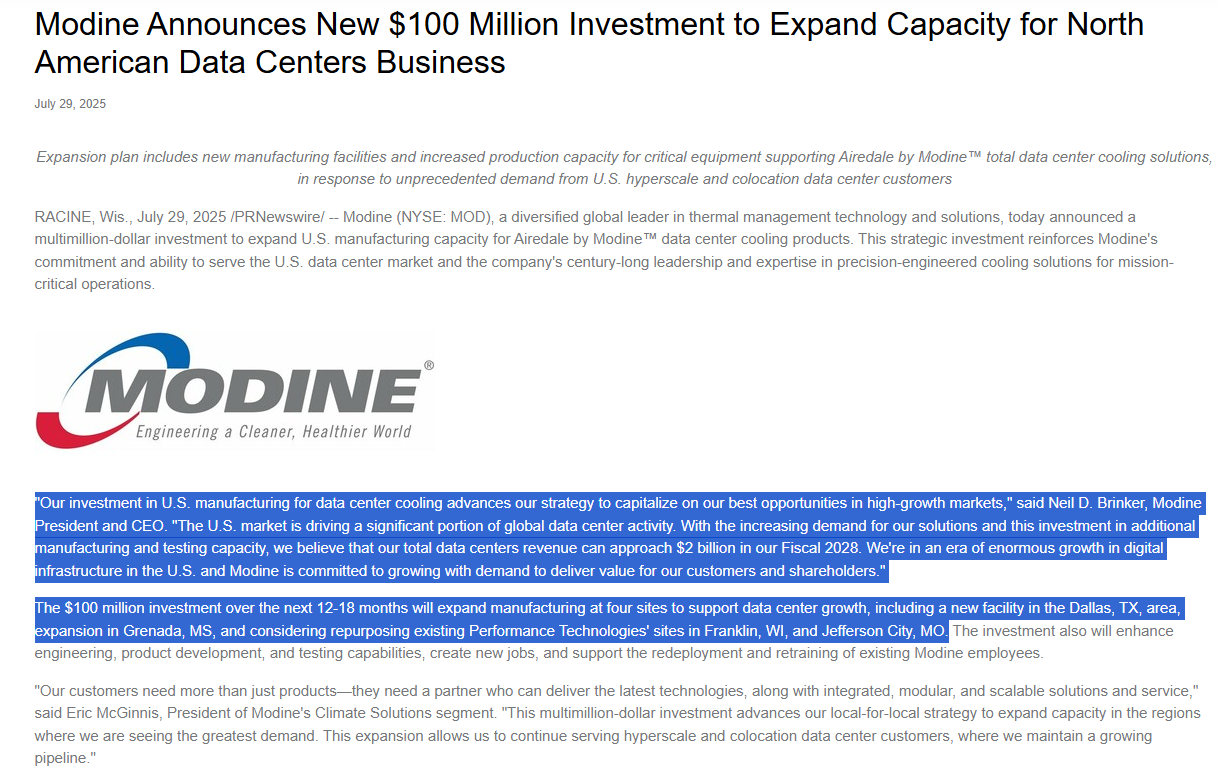 Modine Announces New $100 Million Investment to Expand Capacity for North American Data Centers Business

July 29, 2025

Expansion plan includes new manufacturing facilities and increased production capacity for critical equipment supporting Airedale by Modine™ total data center cooling solutions, in response to unprecedented demand from U.S. hyperscale and colocation data center customers

RACINE, Wis., July 29, 2025 /PRNewswire/ -- Modine (NYSE: MOD), a diversified global leader in thermal management technology and solutions, today announced a multimillion-dollar investment to expand U.S. manufacturing capacity for Airedale by Modine™ data center cooling products. This strategic investment reinforces Modine's commitment and ability to serve the U.S. data center market and the company's century-long leadership and expertise in precision-engineered cooling solutions for mission-critical operations.

MODINE®
Engineering a Cleaner, Healthier World

"Our investment in U.S. manufacturing for data center cooling advances our strategy to capitalize on our best opportunities in high-growth markets," said Neil D. Brinker, Modine President and CEO. "The U.S. market is driving a significant portion of global data center activity. With the increasing demand for our solutions and this investment in additional manufacturing and testing capacity, we believe that our total data centers revenue can approach $2 billion in our Fiscal 2028. We're in an era of enormous growth in digital infrastructure in the U.S. and Modine is committed to growing with demand to deliver value for our customers and shareholders."

The $100 million investment over the next 12-18 months will expand manufacturing at four sites to support data center growth, including a new facility in the Dallas, TX, area, expansion in Grenada, MS, and considering repurposing existing Performance Technologies' sites in Franklin, WI, and Jefferson City, MO. The investment also will enhance engineering, product development, and testing capabilities, create new jobs, and support the redeployment and retraining of existing Modine employees.

"Our customers need more than just products—they need a partner who can deliver the latest technologies, along with integrated, modular, and scalable solutions and service," said Eric McGinnis, President of Modine's Climate Solutions segment. "This multimillion-dollar investment advances our local-for-local strategy to expand capacity in the regions where we are seeing the greatest demand. This expansion allows us to continue serving hyperscale and colocation data center customers, where we maintain a growing pipeline."